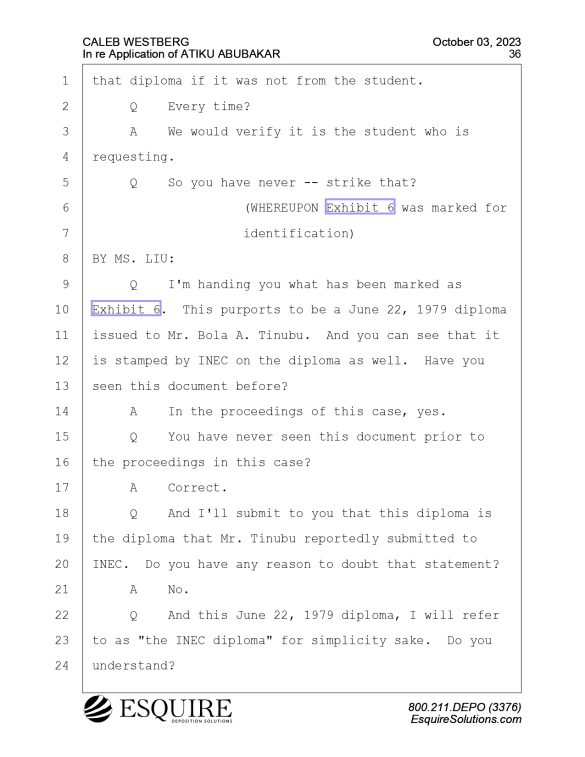 CALEB WESTBERG
In re Application of ATIKU ABUBAKAR

October 03, 2023
36

1 that diploma if it was not from the student.
2 Q Every time?
3 A We would verify it is the student who is
4 requesting.
5 Q So you have never -- strike that?
6 (WHEREUPON Exhibit 6 was marked for
7 identification)
8 BY MS. LIU:
9 Q I'm handing you what has been marked as
10 Exhibit 6. This purports to be a June 22, 1979 diploma
11 issued to Mr. Bola A. Tinubu. And you can see that it
12 is stamped by INEC on the diploma as well. Have you
13 seen this document before?
14 A In the proceedings of this case, yes.
15 Q You have never seen this document prior to
16 the proceedings in this case?
17 A Correct.
18 Q And I'll submit to you that this diploma is
19 the diploma that Mr. Tinubu reportedly submitted to
20 INEC. Do you have any reason to doubt that statement?
21 A No.
22 Q And this June 22, 1979 diploma, I will refer
23 to as "the INEC diploma" for simplicity sake. Do you
24 understand?

ESQUIRE
DEPOSITION SOLUTIONS

800.211.DEPO (3376)
EsquireSolutions.com